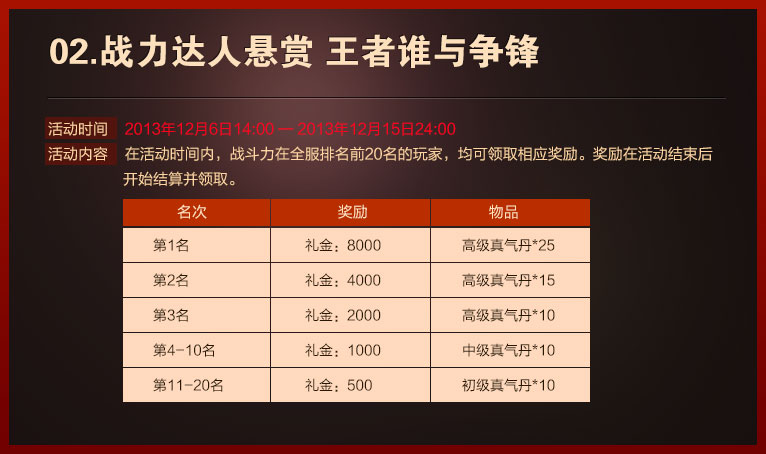 02.战力达人悬赏 王者谁与争锋

活动时间 2013年12月6日14:00 — 2013年12月15日24:00

活动内容 在活动时间内，战斗力在全服排名前20名的玩家，均可领取相应奖励。奖励在活动结束后开始结算并领取。

| 名次 | 奖励 | 物品 |
|---|---|---|
| 第1名 | 礼金：8000 | 高级真气丹*25 |
| 第2名 | 礼金：4000 | 高级真气丹*15 |
| 第3名 | 礼金：2000 | 高级真气丹*10 |
| 第4-10名 | 礼金：1000 | 中级真气丹*10 |
| 第11-20名 | 礼金：500 | 初级真气丹*10 |